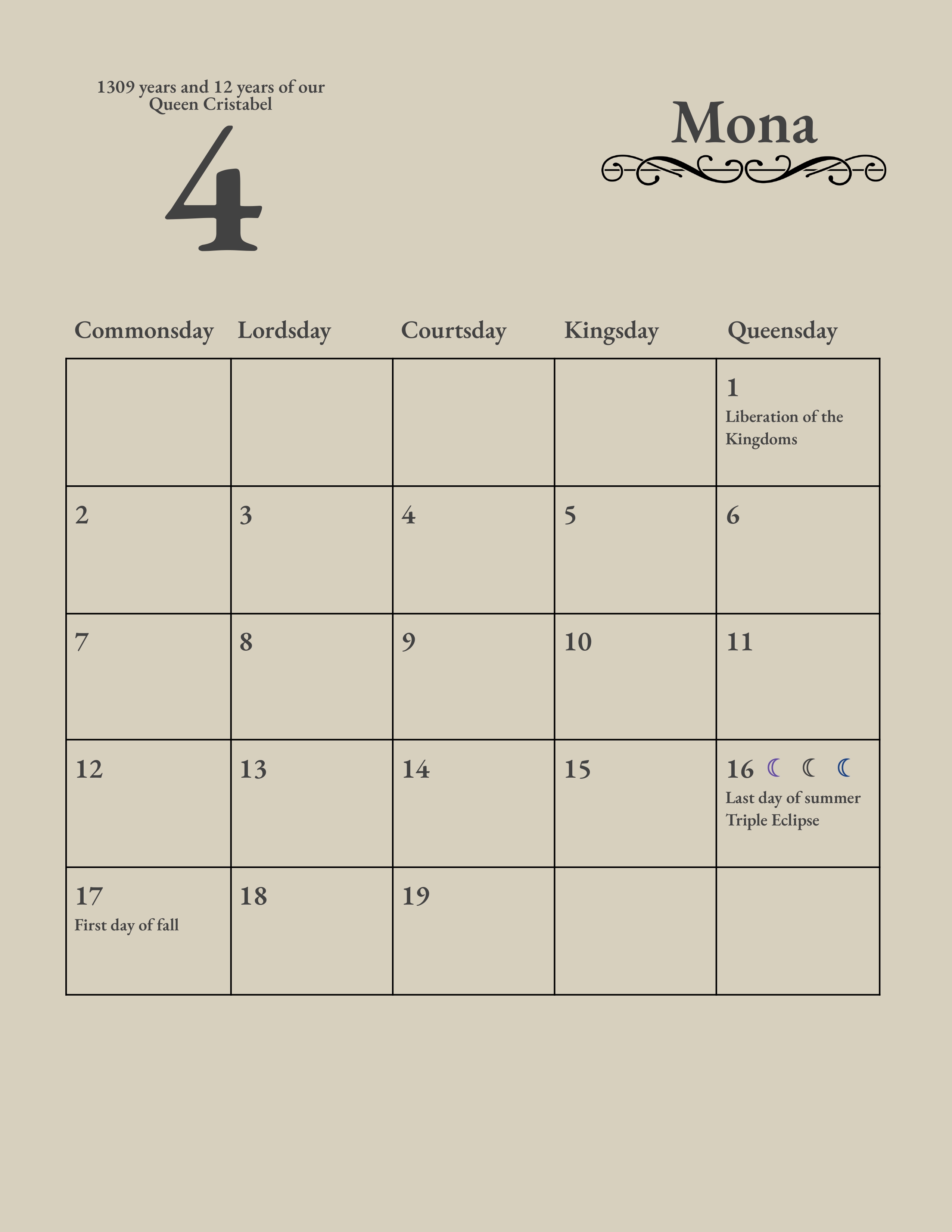 1309 years and 12 years of our Queen Cristabel

4

Mona

| Commonsday | Lordsday | Courtsday | Kingsday | Queensday |
|---|---|---|---|---|
| | | | | 1 Liberation of the Kingdoms |
| 2 | 3 | 4 | 5 | 6 |
| 7 | 8 | 9 | 10 | 11 |
| 12 | 13 | 14 | 15 | 16 ☾ ☾ ☾ Last day of summer Triple Eclipse |
| 17 First day of fall | 18 | 19 | | |